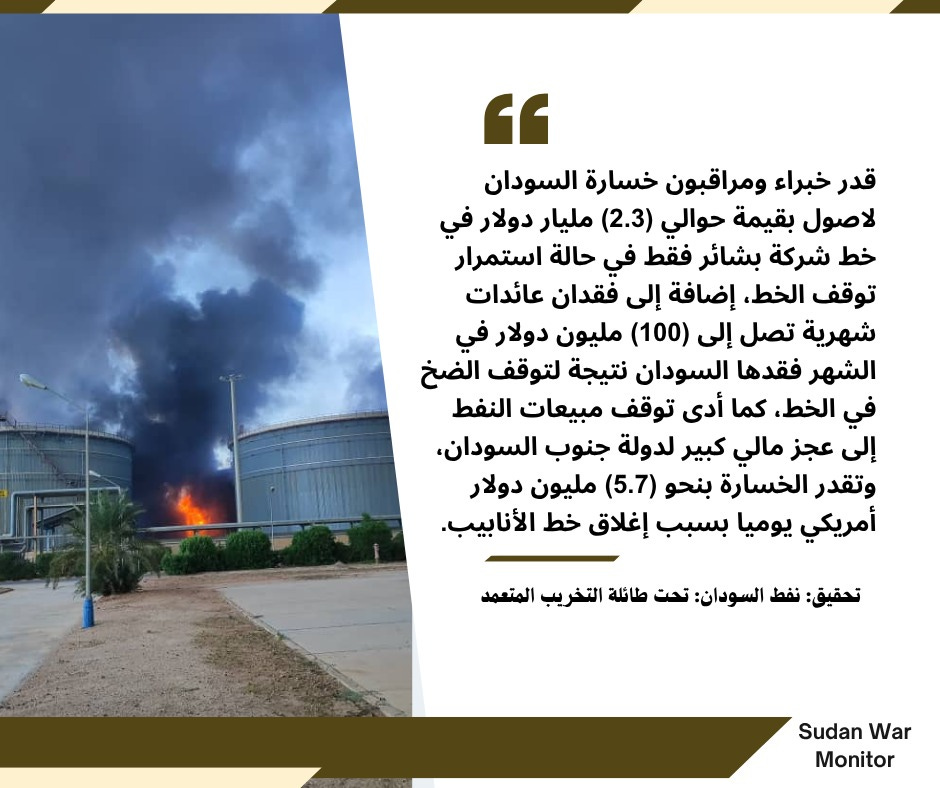 قدر خبراء ومراقبون خسارة السودان لاصول بقيمة حوالي (2.3) مليار دولار في خط شركة بشائر فقط في حالة استمرار توقف الخط، إضافة إلى فقدان عائدات شهرية تصل إلى (100) مليون دولار في الشهر فقدها السودان نتيجة لتوقف الضخ في الخط، كما أدى توقف مبيعات النفط إلى عجز مالي كبير لدولة جنوب السودان، وتقدر الخسارة بنحو (5.7) مليون دولار أمريكي يوميا بسبب إغلاق خط الأنابيب.

تحقيق: نفط السودان: تحت طائلة التخريب المتعمد

Sudan War
Monitor